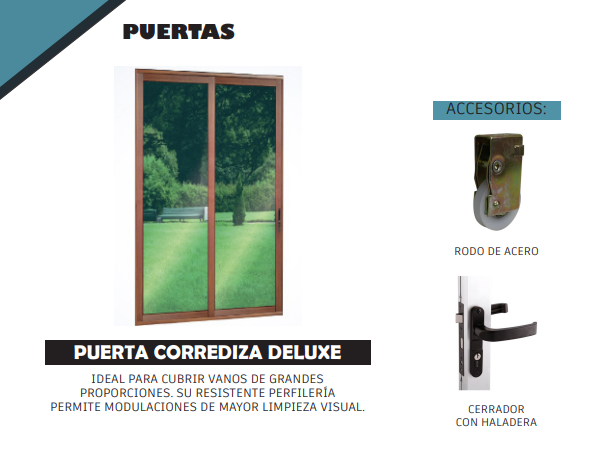 PUERTAS

PUERTA CORREDIZA DELUXE

IDEAL PARA CUBRIR VANOS DE GRANDES PROPORCIONES. SU RESISTENTE PERFILERÍA PERMITE MODULACIONES DE MAYOR LIMPIEZA VISUAL.

ACCESORIOS:

RODO DE ACERO

CERRADOR
CON HALADERA